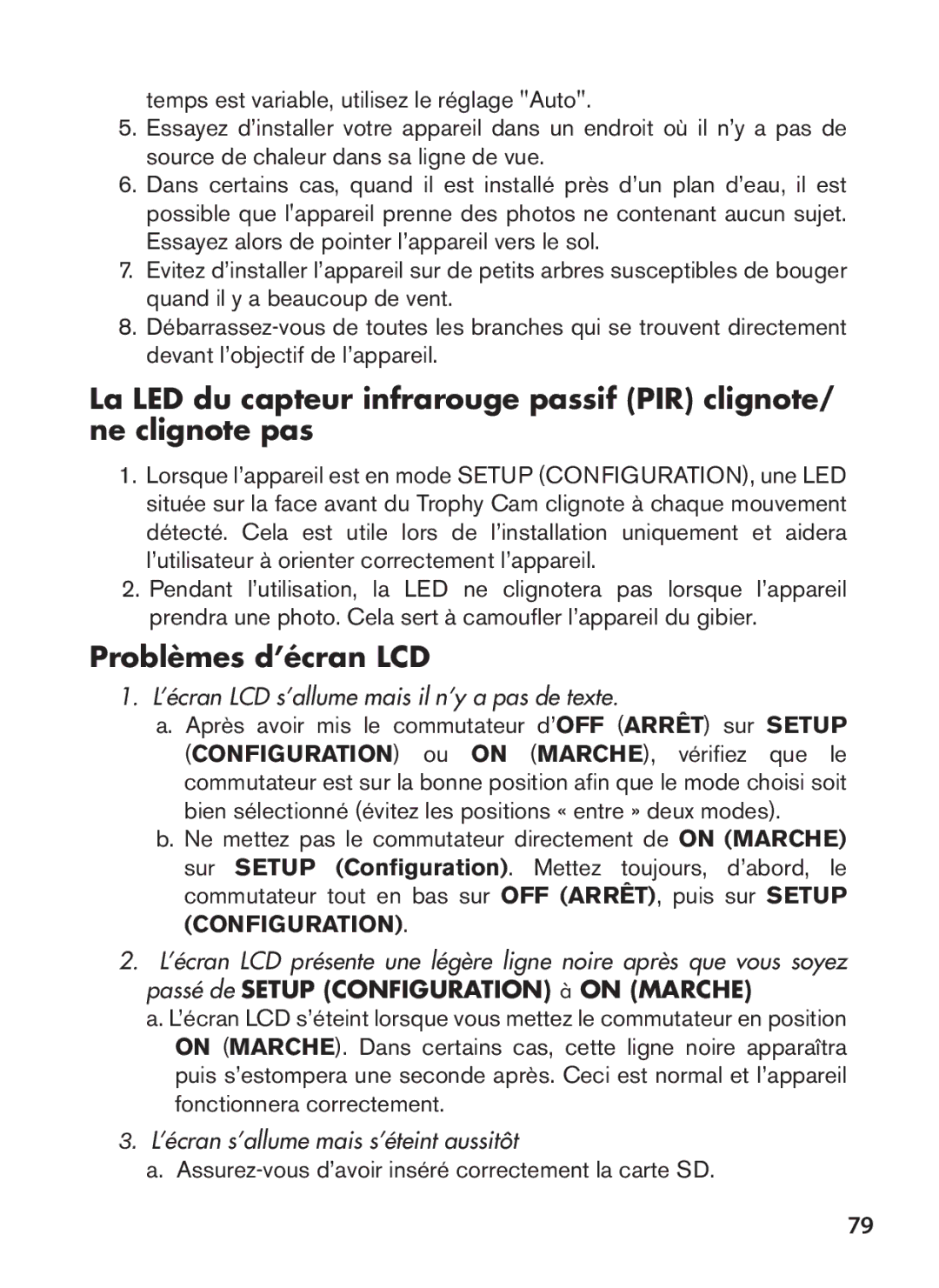 temps est variable, utilisez le réglage "Auto".

5. Essayez d’installer votre appareil dans un endroit où il n’y a pas de source de chaleur dans sa ligne de vue.
6. Dans certains cas, quand il est installé près d’un plan d’eau, il est possible que l'appareil prenne des photos ne contenant aucun sujet. Essayez alors de pointer l’appareil vers le sol.
7. Evitez d’installer l’appareil sur de petits arbres susceptibles de bouger quand il y a beaucoup de vent.
8. Débarrassez-vous de toutes les branches qui se trouvent directement devant l’objectif de l’appareil.

La LED du capteur infrarouge passif (PIR) clignote/ ne clignote pas

1. Lorsque l’appareil est en mode SETUP (CONFIGURATION), une LED située sur la face avant du Trophy Cam clignote à chaque mouvement détecté. Cela est utile lors de l’installation uniquement et aidera l’utilisateur à orienter correctement l’appareil.
2. Pendant l’utilisation, la LED ne clignotera pas lorsque l’appareil prendra une photo. Cela sert à camoufler l’appareil du gibier.

Problèmes d’écran LCD

1. L’écran LCD s’allume mais il n’y a pas de texte.
a. Après avoir mis le commutateur d’OFF (ARRÊT) sur SETUP (CONFIGURATION) ou ON (MARCHE), vérifiez que le commutateur est sur la bonne position afin que le mode choisi soit bien sélectionné (évitez les positions « entre » deux modes).
b. Ne mettez pas le commutateur directement de ON (MARCHE) sur SETUP (Configuration). Mettez toujours, d’abord, le commutateur tout en bas sur OFF (ARRÊT), puis sur SETUP (CONFIGURATION).

2. L’écran LCD présente une légère ligne noire après que vous soyez passé de SETUP (CONFIGURATION) à ON (MARCHE)
a. L’écran LCD s’éteint lorsque vous mettez le commutateur en position ON (MARCHE). Dans certains cas, cette ligne noire apparaîtra puis s’estompera une seconde après. Ceci est normal et l’appareil fonctionnera correctement.

3. L’écran s’allume mais s’éteint aussitôt
a. Assurez-vous d’avoir inséré correctement la carte SD.

79